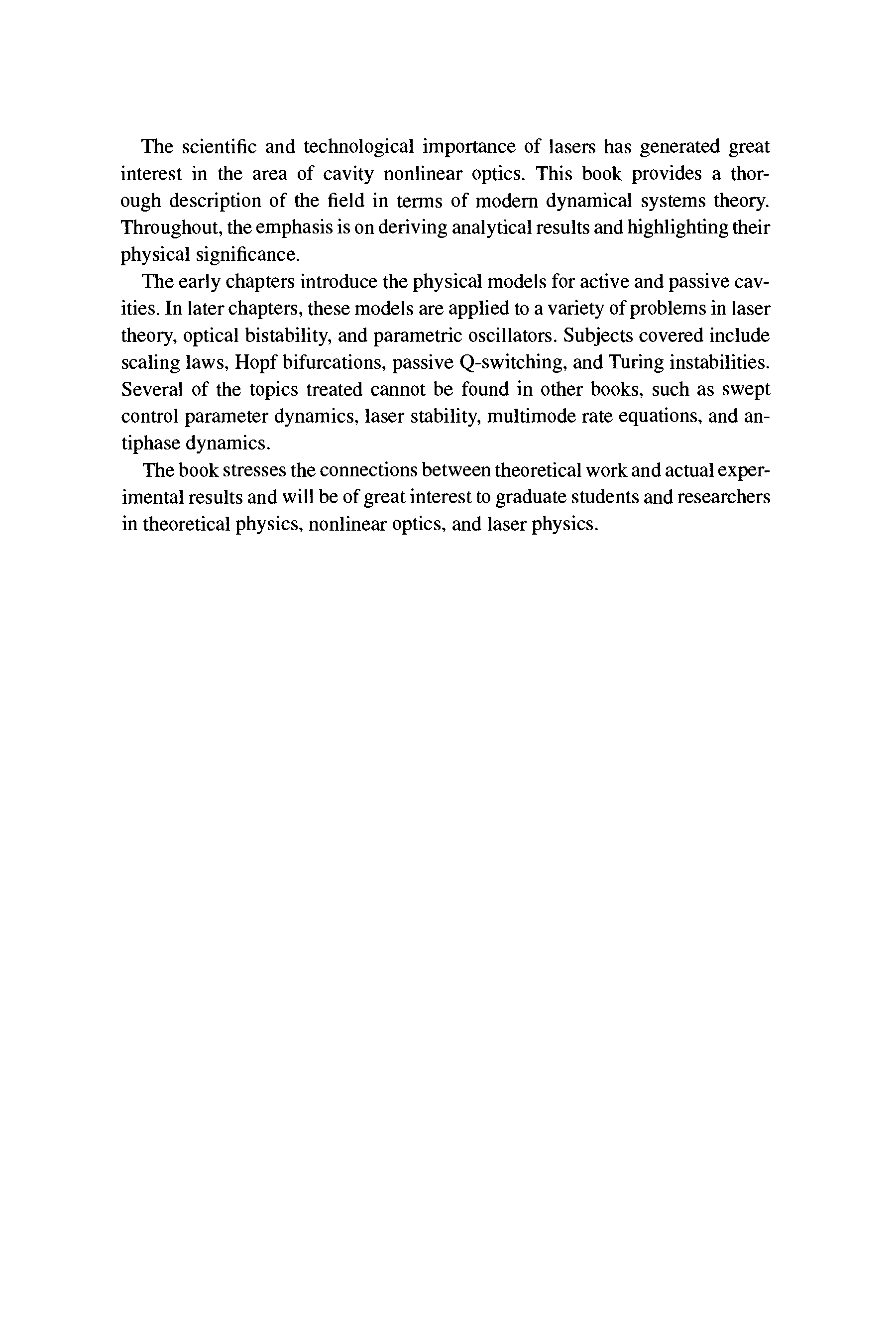 The scientific and technological importance of lasers has generated great interest in the area of cavity nonlinear optics. This book provides a thorough description of the field in terms of modern dynamical systems theory. Throughout, the emphasis is on deriving analytical results and highlighting their physical significance.

The early chapters introduce the physical models for active and passive cavities. In later chapters, these models are applied to a variety of problems in laser theory, optical bistability, and parametric oscillators. Subjects covered include scaling laws, Hopf bifurcations, passive Q-switching, and Turing instabilities. Several of the topics treated cannot be found in other books, such as swept control parameter dynamics, laser stability, multimode rate equations, and antiphase dynamics.

The book stresses the connections between theoretical work and actual experimental results and will be of great interest to graduate students and researchers in theoretical physics, nonlinear optics, and laser physics.